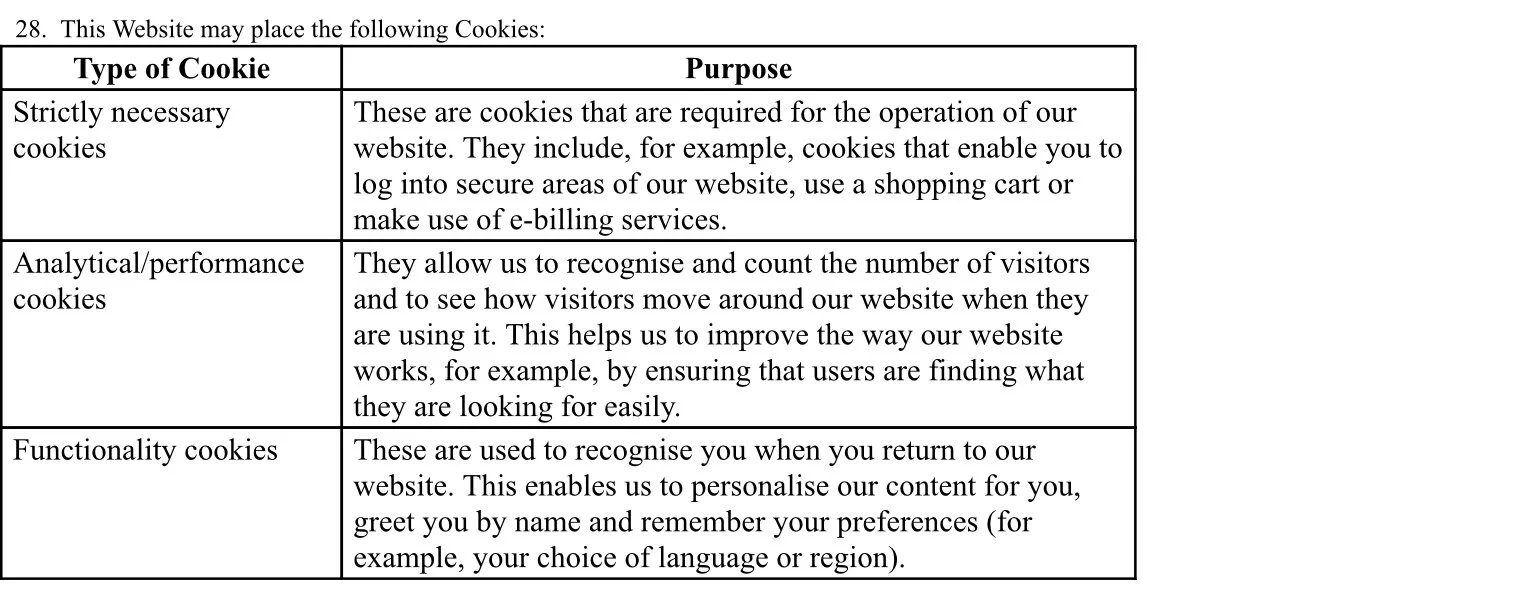 28. This Website may place the following Cookies:

| Type of Cookie | Purpose |
|---|---|
| Strictly necessary cookies | These are cookies that are required for the operation of our website. They include, for example, cookies that enable you to log into secure areas of our website, use a shopping cart or make use of e-billing services. |
| Analytical/performance cookies | They allow us to recognise and count the number of visitors and to see how visitors move around our website when they are using it. This helps us to improve the way our website works, for example, by ensuring that users are finding what they are looking for easily. |
| Functionality cookies | These are used to recognise you when you return to our website. This enables us to personalise our content for you, greet you by name and remember your preferences (for example, your choice of language or region). |